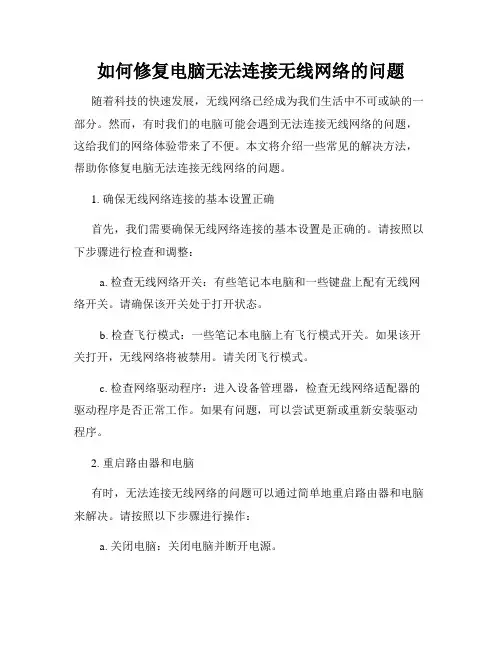 如何修复电脑无法连接无线网络的问题

随着科技的快速发展，无线网络已经成为我们生活中不可或缺的一部分。然而，有时我们的电脑可能会遇到无法连接无线网络的问题，这给我们的网络体验带来了不便。本文将介绍一些常见的解决方法，帮助你修复电脑无法连接无线网络的问题。

1. 确保无线网络连接的基本设置正确

首先，我们需要确保无线网络连接的基本设置是正确的。请按照以下步骤进行检查和调整：

a. 检查无线网络开关：有些笔记本电脑和一些键盘上配有无线网络开关。请确保该开关处于打开状态。

b. 检查飞行模式：一些笔记本电脑上有飞行模式开关。如果该开关打开，无线网络将被禁用。请关闭飞行模式。

c. 检查网络驱动程序：进入设备管理器，检查无线网络适配器的驱动程序是否正常工作。如果有问题，可以尝试更新或重新安装驱动程序。

2. 重启路由器和电脑

有时，无法连接无线网络的问题可以通过简单地重启路由器和电脑来解决。请按照以下步骤进行操作：

a. 关闭电脑：关闭电脑并断开电源。